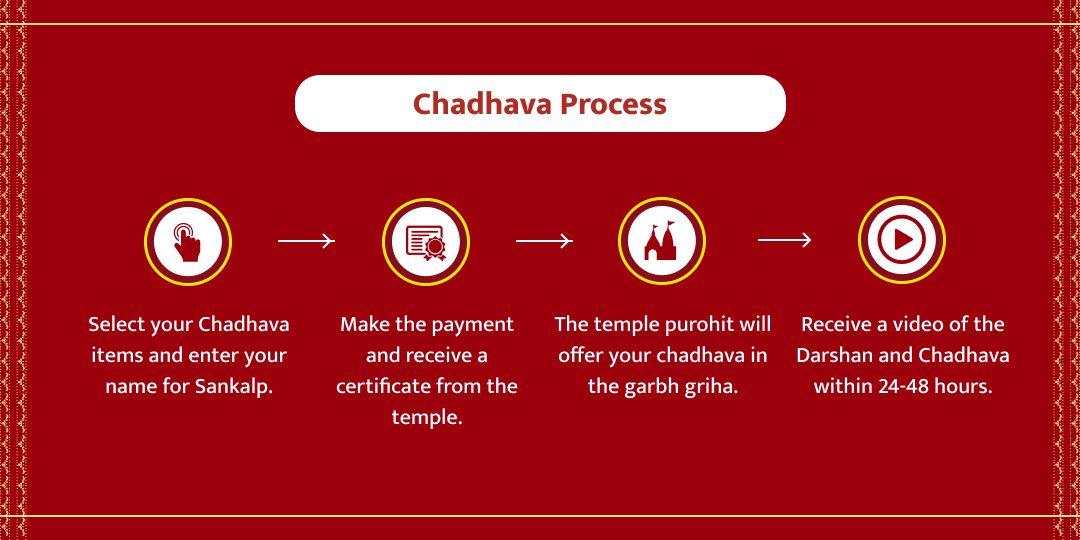 Chadhava Process

Select your Chadhava items and enter your name for Sankalp.

Make the payment and receive a certificate from the temple.

The temple purohit will offer your chadhava in the garbh griha.

Receive a video of the Darshan and Chadhava within 24-48 hours.